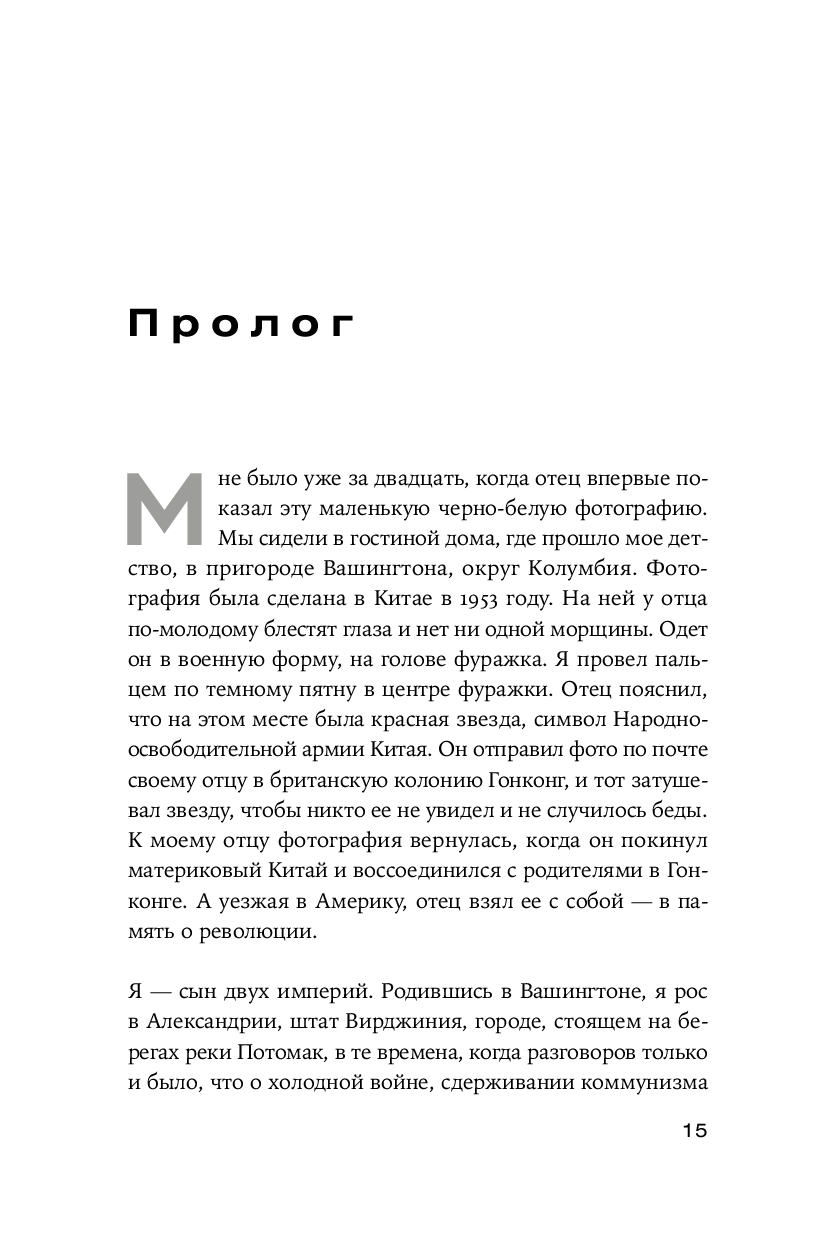 Пролог

Мне было уже за двадцать, когда отец впервые показал эту маленькую черно-белую фотографию. Мы сидели в гостиной дома, где прошло мое детство, в пригороде Вашингтона, округ Колумбия. Фотография была сделана в Китае в 1953 году. На ней у отца по-молодому блестят глаза и нет ни одной морщины. Одет он в военную форму, на голове фуражка. Я провел пальцем по темному пятну в центре фуражки. Отец пояснил, что на этом месте была красная звезда, символ Народно-освободительной армии Китая. Он отправил фото по почте своему отцу в британскую колонию Гонконг, и тот затушевал звезду, чтобы никто ее не увидел и не случилось беды. К моему отцу фотография вернулась, когда он покинул материковый Китай и воссоединился с родителями в Гонконге. А уезжая в Америку, отец взял ее с собой — в память о революции.

Я — сын двух империй. Родившись в Вашингтоне, я рос в Александрии, штат Вирджиния, городе, стоящем на берегах реки Потомак, в те времена, когда разговоров только и было, что о холодной войне, сдерживании коммунизма

15